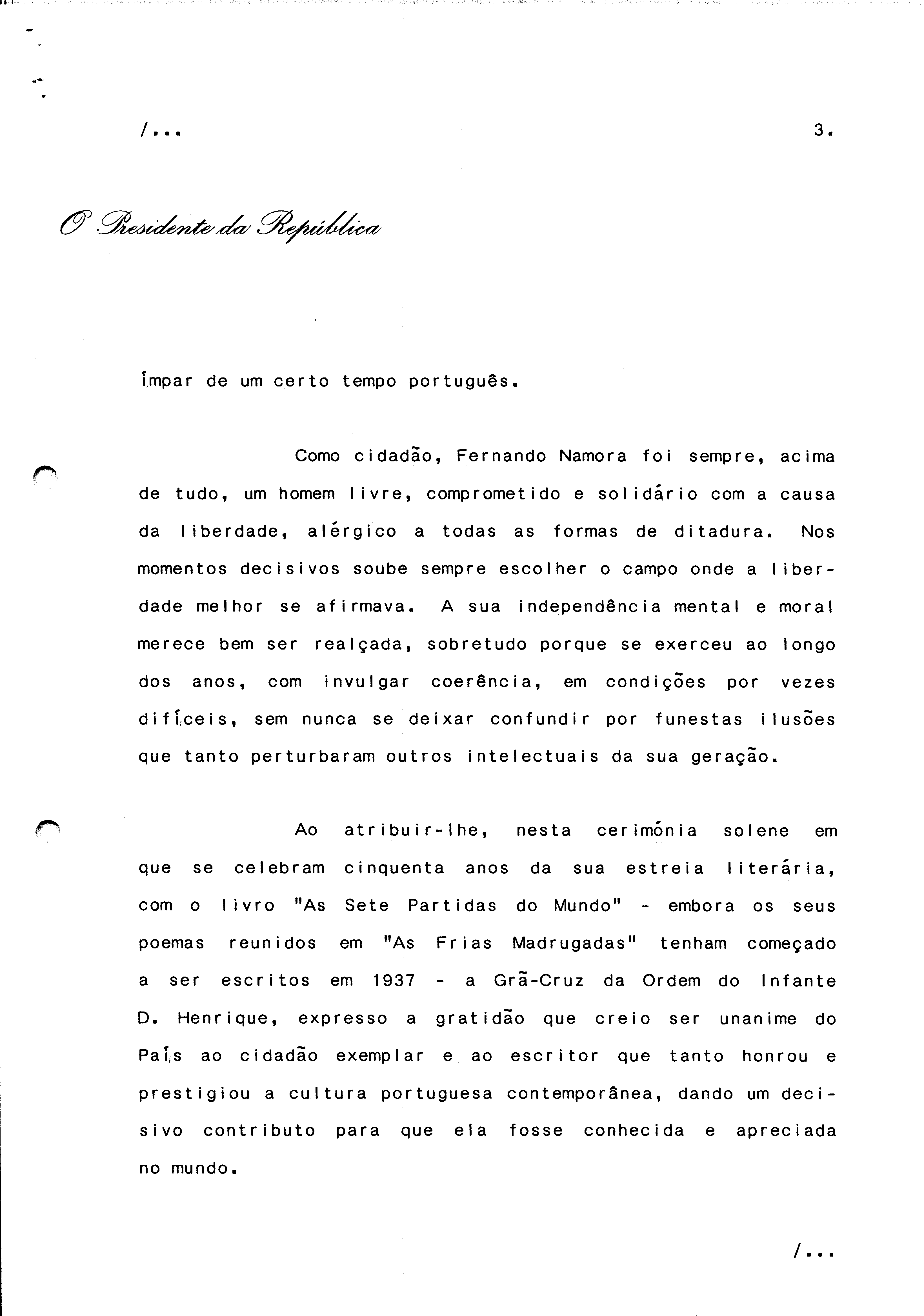 /...

3.

O Presidente da República

ímpar de um certo tempo português.

Como cidadão, Fernando Namora foi sempre, acima de tudo, um homem livre, comprometido e solidário com a causa da liberdade, alérgico a todas as formas de ditadura. Nos momentos decisivos soube sempre escolher o campo onde a liberdade melhor se afirmava. A sua independência mental e moral merece bem ser realçada, sobretudo porque se exerceu ao longo dos anos, com invulgar coerência, em condições por vezes difíceis, sem nunca se deixar confundir por funestas ilusões que tanto perturbaram outros intelectuais da sua geração.

Ao atribuir-lhe, nesta cerimónia solene em que se celebram cinquenta anos da sua estreia literária, com o livro "As Sete Partidas do Mundo" - embora os seus poemas reunidos em "As Frias Madrugadas" tenham começado a ser escritos em 1937 - a Grã-Cruz da Ordem do Infante D. Henrique, expresso a gratidão que creio ser unanime do País ao cidadão exemplar e ao escritor que tanto honrou e prestigiou a cultura portuguesa contemporânea, dando um decisivo contributo para que ela fosse conhecida e apreciada no mundo.

/...